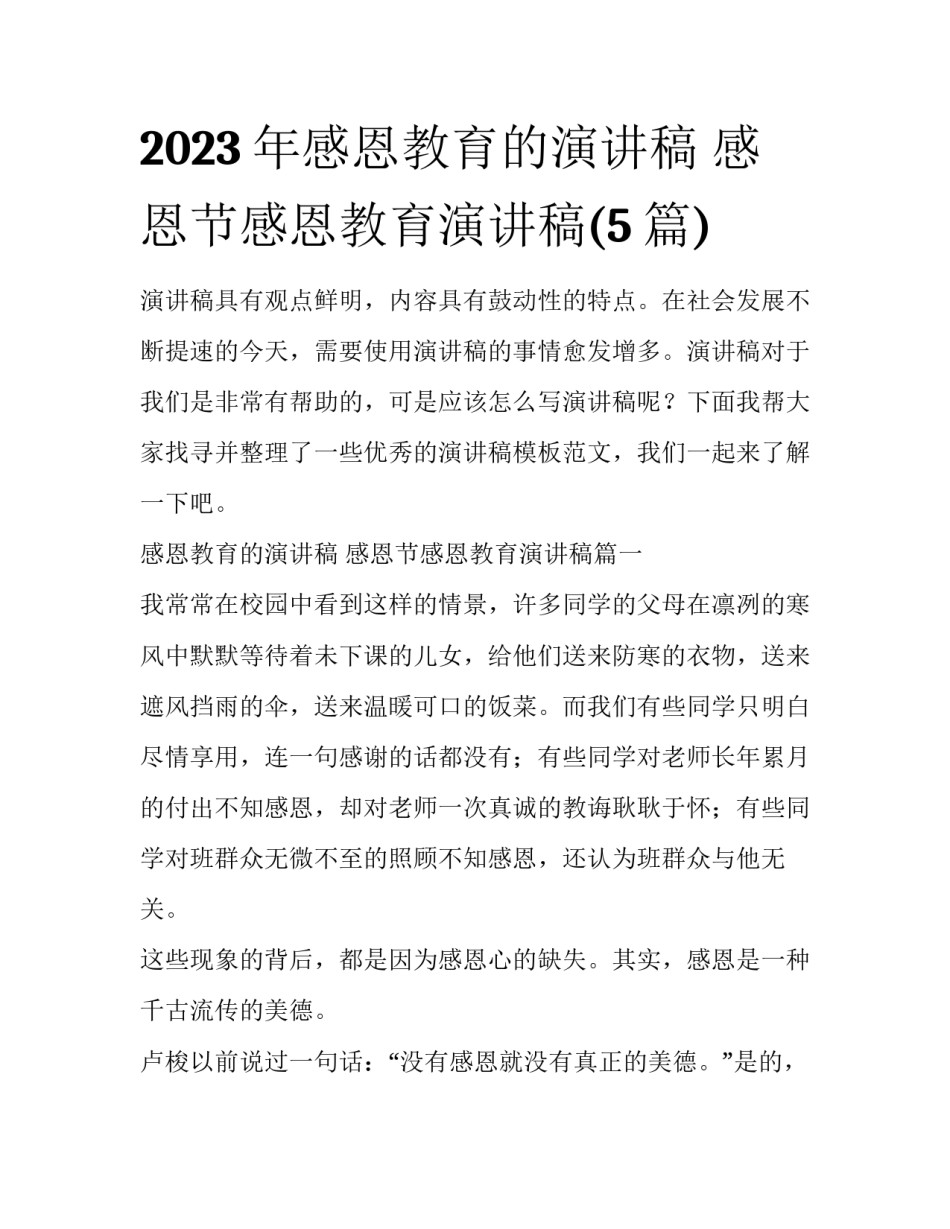 2023年感恩教育的演讲稿 感恩节感恩教育演讲稿(5篇)

演讲稿具有观点鲜明，内容具有鼓动性的特点。在社会发展不断提速的今天，需要使用演讲稿的事情愈发增多。演讲稿对于我们是非常有帮助的，可是应该怎么写演讲稿呢？下面我帮大家找寻并整理了一些优秀的演讲稿模板范文，我们一起来了解一下吧。

感恩教育的演讲稿 感恩节感恩教育演讲稿篇一

我常常在校园中看到这样的情景，许多同学的父母在凛冽的寒风中默默等待着未下课的儿女，给他们送来防寒的衣物，送来遮风挡雨的伞，送来温暖可口的饭菜。而我们有些同学只明白尽情享用，连一句感谢的话都没有；有些同学对老师长年累月的付出不知感恩，却对老师一次真诚的教诲耿耿于怀；有些同学对班群众无微不至的照顾不知感恩，还认为班群众与他无关。

这些现象的背后，都是因为感恩心的缺失。其实，感恩是一种千古流传的美德。

卢梭以前说过一句话：“没有感恩就没有真正的美德。”是的，